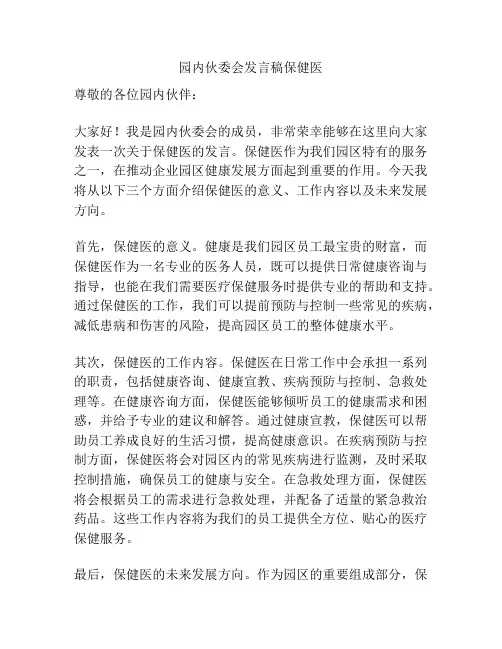 园内伙委会发言稿保健医

尊敬的各位园内伙伴：

大家好！我是园内伙委会的成员，非常荣幸能够在这里向大家发表一次关于保健医的发言。保健医作为我们园区特有的服务之一，在推动企业园区健康发展方面起到重要的作用。今天我将从以下三个方面介绍保健医的意义、工作内容以及未来发展方向。

首先，保健医的意义。健康是我们园区员工最宝贵的财富，而保健医作为一名专业的医务人员，既可以提供日常健康咨询与指导，也能在我们需要医疗保健服务时提供专业的帮助和支持。通过保健医的工作，我们可以提前预防与控制一些常见的疾病，减低患病和伤害的风险，提高园区员工的整体健康水平。

其次，保健医的工作内容。保健医在日常工作中会承担一系列的职责，包括健康咨询、健康宣教、疾病预防与控制、急救处理等。在健康咨询方面，保健医能够倾听员工的健康需求和困惑，并给予专业的建议和解答。通过健康宣教，保健医可以帮助员工养成良好的生活习惯，提高健康意识。在疾病预防与控制方面，保健医将会对园区内的常见疾病进行监测，及时采取控制措施，确保员工的健康与安全。在急救处理方面，保健医将会根据员工的需求进行急救处理，并配备了适量的紧急救治药品。这些工作内容将为我们的员工提供全方位、贴心的医疗保健服务。

最后，保健医的未来发展方向。作为园区的重要组成部分，保